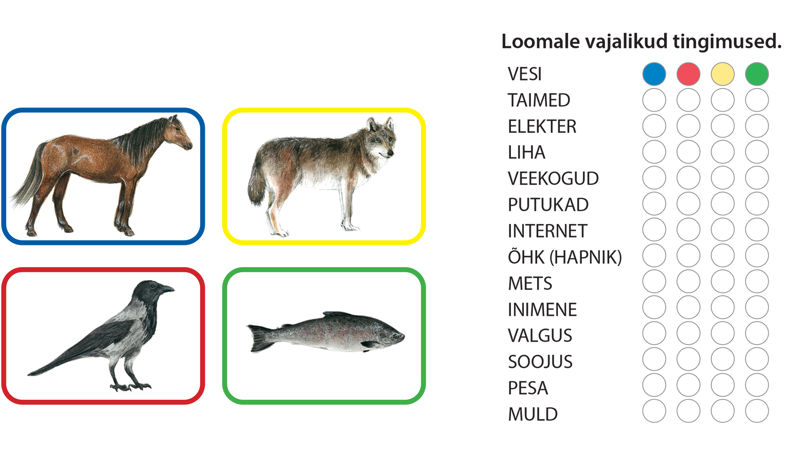 Loomale vajalikud tingimused.

VESI
TAIMED
ELEKTER
LIHA
VEEKOGUD
PUTUKAD
INTERNET
ÕHK (HAPNIK)
METS
INIMENE
VALGUS
SOOJUS
PESA
MULD